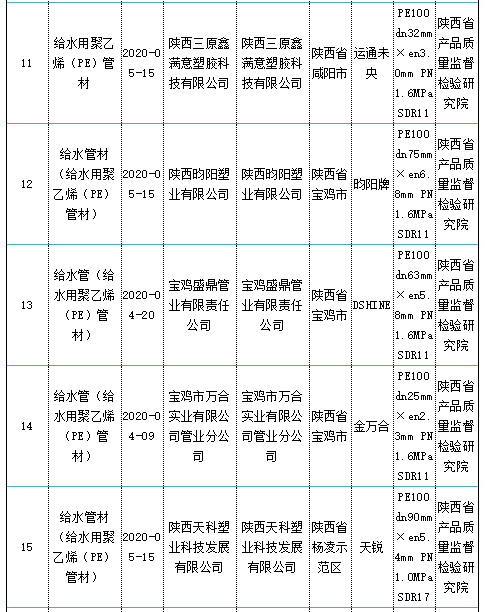 | 11 | 给水用聚乙烯（PE）管材 | 2020-05-15 | 陕西三原鑫满意塑胶科技有限公司 | 陕西三原鑫满意塑胶科技有限公司 | 陕西省咸阳市 | 运通未央 | PE100 dn32mm×en3.0mm PN1.6MPa SDR11 | 陕西省产品质量监督检验研究院 |
|---|---|---|---|---|---|---|---|---|
| 12 | 给水管材（给水用聚乙烯（PE）管材） | 2020-05-15 | 陕西昀阳塑业有限公司 | 陕西昀阳塑业有限公司 | 陕西省宝鸡市 | 昀阳牌 | PE100 dn75mm×en6.8mm PN1.6MPa SDR11 | 陕西省产品质量监督检验研究院 |
| 13 | 给水管（给水用聚乙烯（PE）管材） | 2020-04-20 | 宝鸡盛鼎管业有限责任公司 | 宝鸡盛鼎管业有限责任公司 | 陕西省宝鸡市 | DSHINE | PE100 dn63mm×en5.8mm PN1.6MPa SDR11 | 陕西省产品质量监督检验研究院 |
| 14 | 给水管（给水用聚乙烯（PE）管材） | 2020-04-09 | 宝鸡市万合实业有限公司管业分公司 | 宝鸡市万合实业有限公司管业分公司 | 陕西省宝鸡市 | 金万合 | PE100 dn25mm×en2.3mm PN1.6MPa SDR11 | 陕西省产品质量监督检验研究院 |
| 15 | 给水管材（给水用聚乙烯（PE）管材） | 2020-05-15 | 陕西天科塑业科技发展有限公司 | 陕西天科塑业科技发展有限公司 | 陕西省杨凌示范区 | 天锐 | PE100 dn90mm×en5.4mm PN1.0MPa SDR17 | 陕西省产品质量监督检验研究院 |